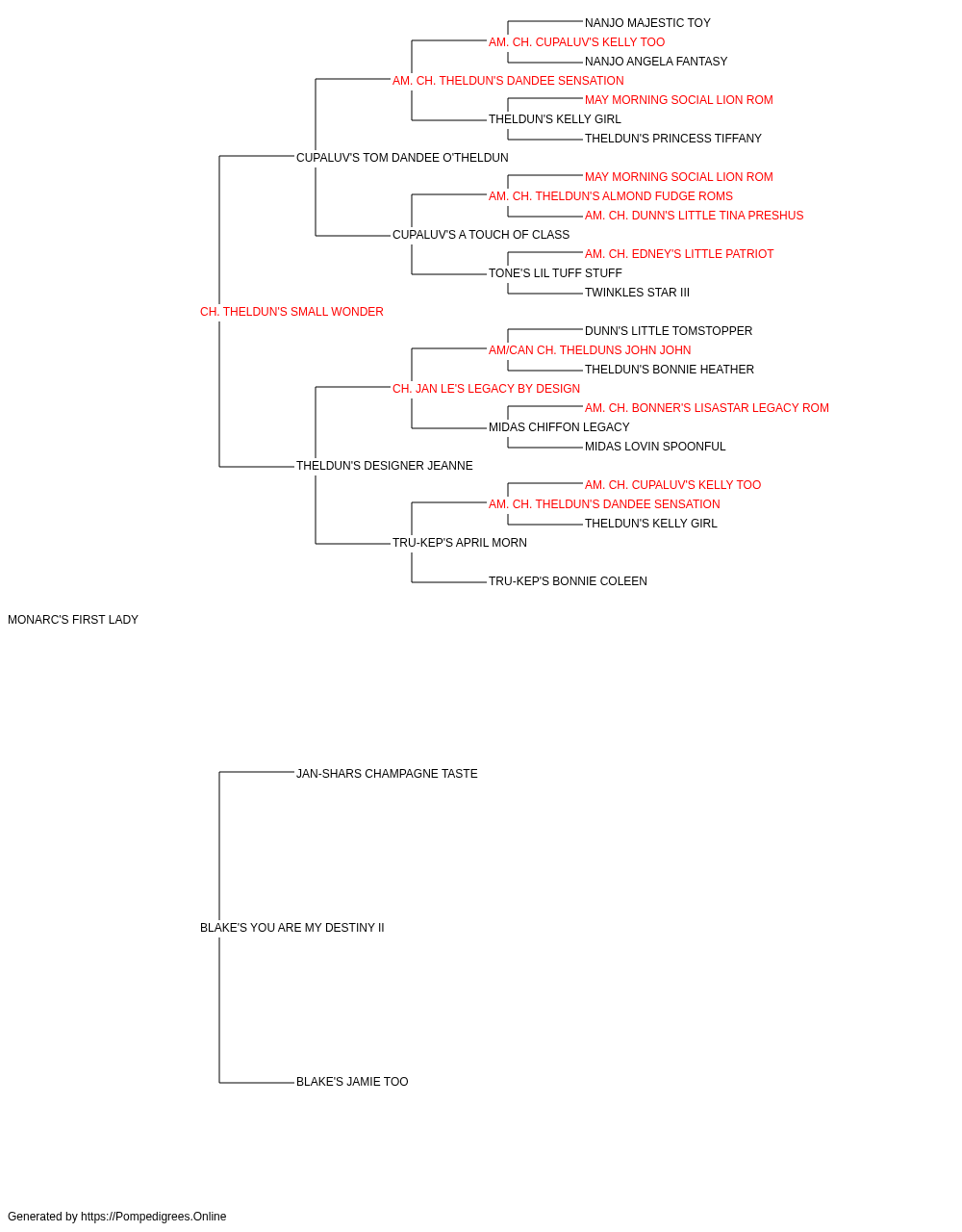 NANJO MAJESTIC TOY
AM. CH. CUPALUV'S KELLY TOO
NANJO ANGELA FANTASY
AM. CH. THELDUN'S DANDEE SENSATION
MAY MORNING SOCIAL LION ROM
THELDUN'S KELLY GIRL
THELDUN'S PRINCESS TIFFANY
CUPALUV'S TOM DANDEE O'THELDUN
MAY MORNING SOCIAL LION ROM
AM. CH. THELDUN'S ALMOND FUDGE ROMS
AM. CH. DUNN'S LITTLE TINA PRESHUS
CUPALUV'S A TOUCH OF CLASS
AM. CH. EDNEY'S LITTLE PATRIOT
TONE'S LIL TUFF STUFF
TWINKLES STAR III
CH. THELDUN'S SMALL WONDER
DUNN'S LITTLE TOMSTOPPER
AM/CAN CH. THELDUNS JOHN JOHN
THELDUN'S BONNIE HEATHER
CH. JAN LE'S LEGACY BY DESIGN
AM. CH. BONNER'S LISASTAR LEGACY ROM
MIDAS CHIFFON LEGACY
MIDAS LOVIN SPOONFUL
THELDUN'S DESIGNER JEANNE
AM. CH. CUPALUV'S KELLY TOO
AM. CH. THELDUN'S DANDEE SENSATION
THELDUN'S KELLY GIRL
TRU-KEP'S APRIL MORN
TRU-KEP'S BONNIE COLEEN
MONARC'S FIRST LADY
JAN-SHARS CHAMPAGNE TASTE
BLAKE'S YOU ARE MY DESTINY II
BLAKE'S JAMIE TOO
Generated by https://Pompedigrees.Online